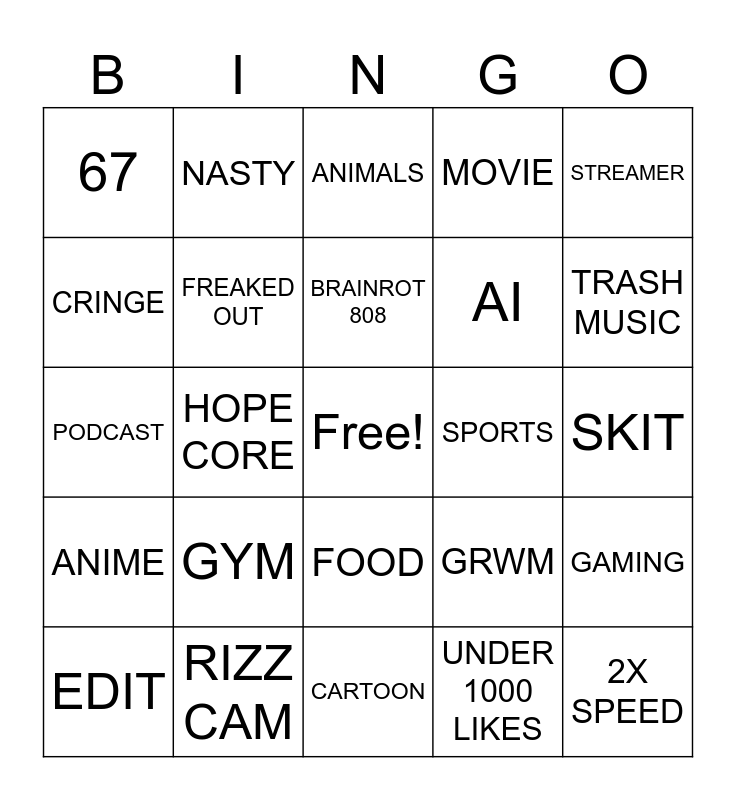 | B | I | N | G | O |
|---|---|---|---|---|
| 67 | NASTY | ANIMALS | MOVIE | STREAMER |
| CRINGE | FREAKED OUT | BRAINROT 808 | AI | TRASH MUSIC |
| PODCAST | HOPE CORE | Free! | SPORTS | SKIT |
| ANIME | GYM | FOOD | GRWM | GAMING |
| EDIT | RIZZ CAM | CARTOON | UNDER 1000 LIKES | 2X SPEED |